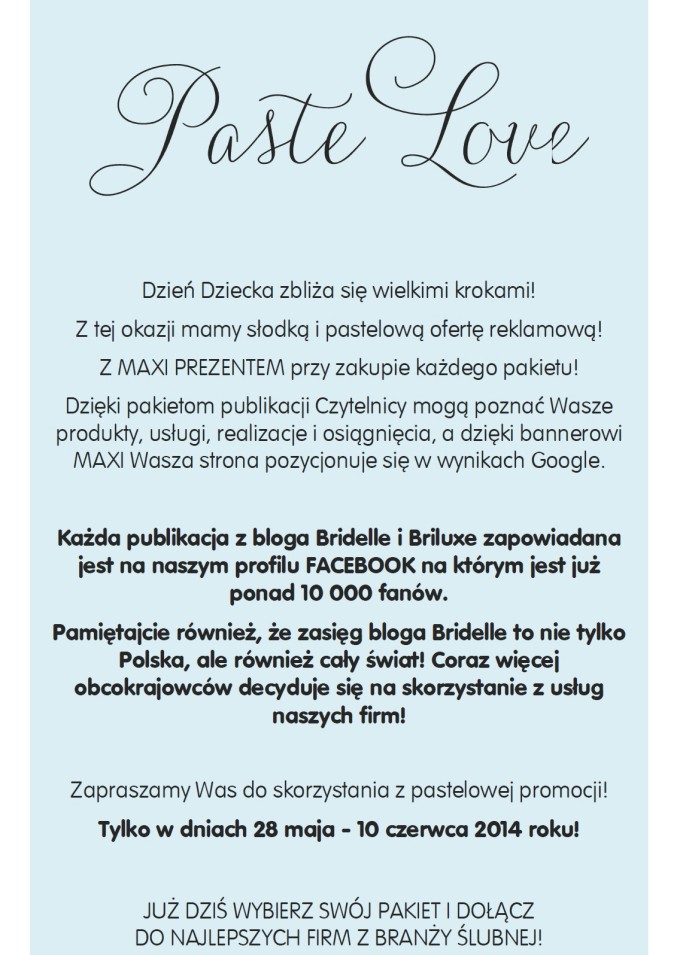 Paste Love

Dzień Dziecka zbliża się wielkimi krokami!

Z tej okazji mamy słodką i pastelową ofertę reklamową!

Z MAXI PREZENTEM przy zakupie każdego pakietu!

Dzięki pakietom publikacji Czytelnicy mogą poznać Wasze produkty, usługi, realizacje i osiągnięcia, a dzięki bannerowi MAXI Wasza strona pozycjonuje się w wynikach Google.

Każda publikacja z bloga Bridelle i Briluxe zapowiadana jest na naszym profilu FACEBOOK na którym jest już ponad 10 000 fanów.

Pamiętajcie również, że zasięg bloga Bridelle to nie tylko Polska, ale również cały świat! Coraz więcej obcokrajowców decyduje się na skorzystanie z usług naszych firm!

Zapraszamy Was do skorzystania z pastelowej promocji!

Tylko w dniach 28 maja - 10 czerwca 2014 roku!

JUŻ DZIŚ WYBIERZ SWÓJ PAKIET I DOŁĄCZ DO NAJLEPSZYCH FIRM Z BRANŻY ŚLUBNEJ!